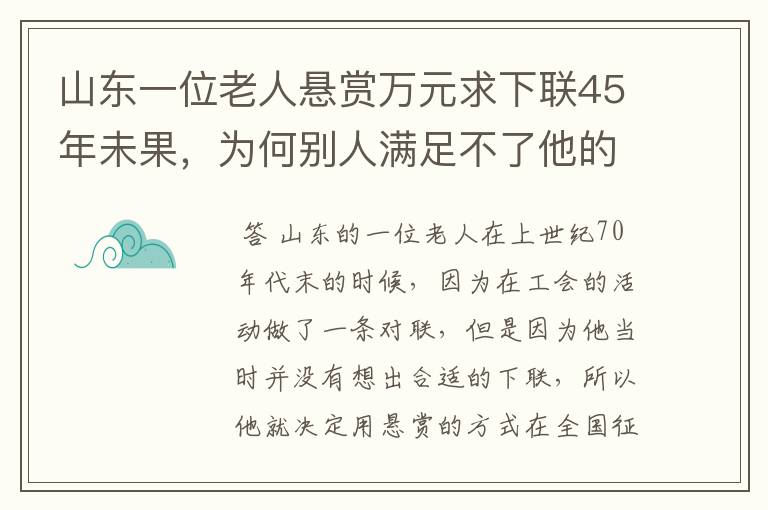 山东一位老人悬赏万元求下联45年未果，为何别人满足不了他的

答 山东的一位老人在上世纪70年代末的时候，因为在工会的活动做了一条对联，但是因为他当时并没有想出合适的下联，所以他就决定用悬赏的方式在全国征